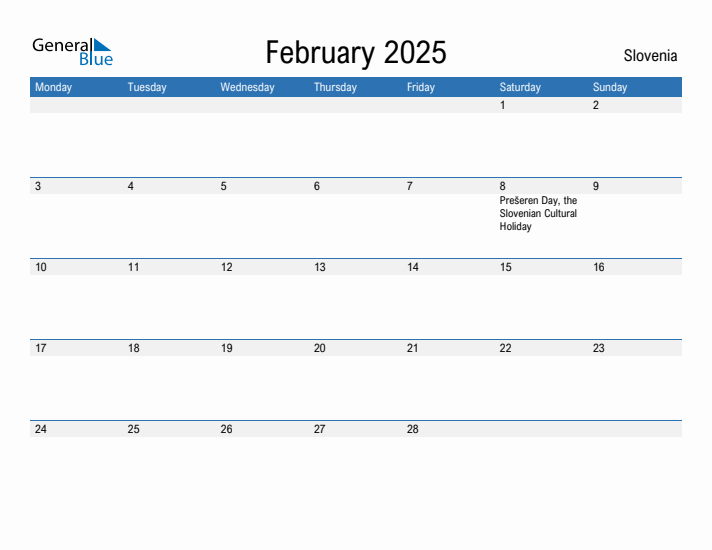 General Blue

February 2025

Slovenia

| Monday | Tuesday | Wednesday | Thursday | Friday | Saturday | Sunday |
|---|---|---|---|---|---|---|
| | | | | | 1 | 2 |
| 3 | 4 | 5 | 6 | 7 | 8 Prešeren Day, the Slovenian Cultural Holiday | 9 |
| 10 | 11 | 12 | 13 | 14 | 15 | 16 |
| 17 | 18 | 19 | 20 | 21 | 22 | 23 |
| 24 | 25 | 26 | 27 | 28 | | |